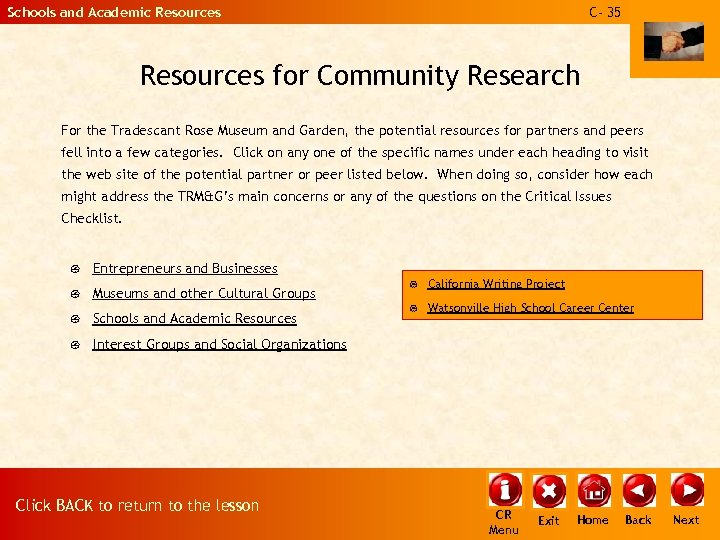 Schools and Academic Resources

C- 35

Resources for Community Research

For the Tradescant Rose Museum and Garden, the potential resources for partners and peers fell into a few categories. Click on any one of the specific names under each heading to visit the web site of the potential partner or peer listed below. When doing so, consider how each might address the TRM&G's main concerns or any of the questions on the Critical Issues Checklist.

Entrepreneurs and Businesses

Museums and other Cultural Groups

Schools and Academic Resources

Interest Groups and Social Organizations

California Writing Project

Watsonville High School Career Center

Click BACK to return to the lesson

CR Menu

Exit

Home

Back

Next